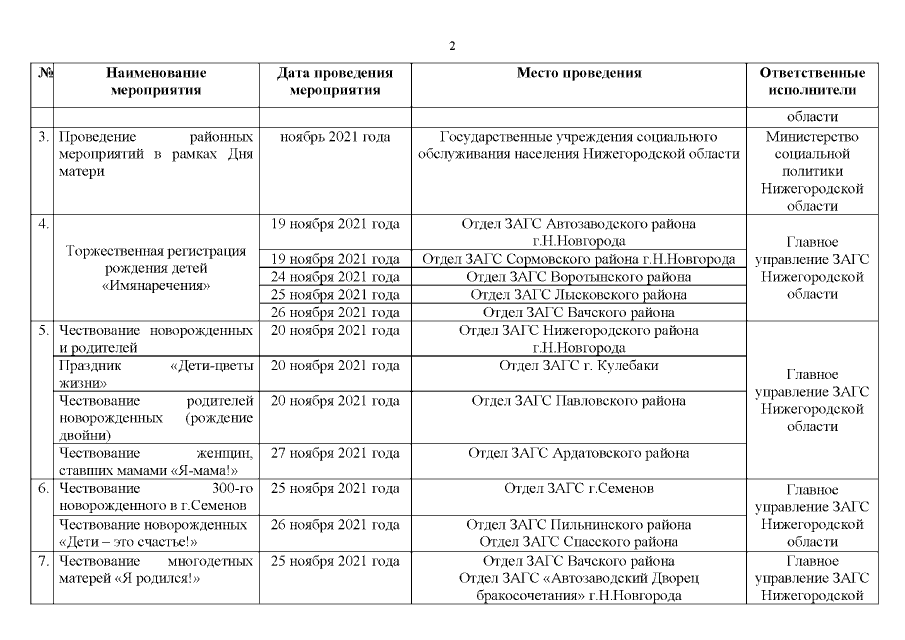 2

| № | Наименование мероприятия | Дата проведения мероприятия | Место проведения | Ответственные исполнители |
|---|---|---|---|---|
| | | | | области |
| 3. | Проведение районных мероприятий в рамках Дня матери | ноябрь 2021 года | Государственные учреждения социального обслуживания населения Нижегородской области | Министерство социальной политики Нижегородской области |
| 4. | Торжественная регистрация рождения детей «Имянаречения» | 19 ноября 2021 года | Отдел ЗАГС Автозаводского района г.Н.Новгорода | Главное управление ЗАГС Нижегородской области |
| | | 19 ноября 2021 года | Отдел ЗАГС Сормовского района г.Н.Новгорода | |
| | | 24 ноября 2021 года | Отдел ЗАГС Воротынского района | |
| | | 25 ноября 2021 года | Отдел ЗАГС Лысковского района | |
| | | 26 ноября 2021 года | Отдел ЗАГС Вачского района | |
| 5. | Чествование новорожденных и родителей | 20 ноября 2021 года | Отдел ЗАГС Нижегородского района г.Н.Новгорода | Главное управление ЗАГС Нижегородской области |
| | Праздник «Дети-цветы жизни» | 20 ноября 2021 года | Отдел ЗАГС г. Кулебаки | |
| | Чествование родителей новорожденных (рождение двойни) | 20 ноября 2021 года | Отдел ЗАГС Павловского района | |
| | Чествование женщин, ставших мамами «Я-мама!» | 27 ноября 2021 года | Отдел ЗАГС Ардатовского района | |
| 6. | Чествование 300-го новорожденного в г.Семенов | 25 ноября 2021 года | Отдел ЗАГС г.Семенов | Главное управление ЗАГС Нижегородской области |
| | Чествование новорожденных «Дети – это счастье!» | 26 ноября 2021 года | Отдел ЗАГС Пильнинского района Отдел ЗАГС Спасского района | |
| 7. | Чествование многодетных матерей «Я родился!» | 25 ноября 2021 года | Отдел ЗАГС Вачского района Отдел ЗАГС «Автозаводский Дворец бракосочетания» г.Н.Новгорода | Главное управление ЗАГС Нижегородской |